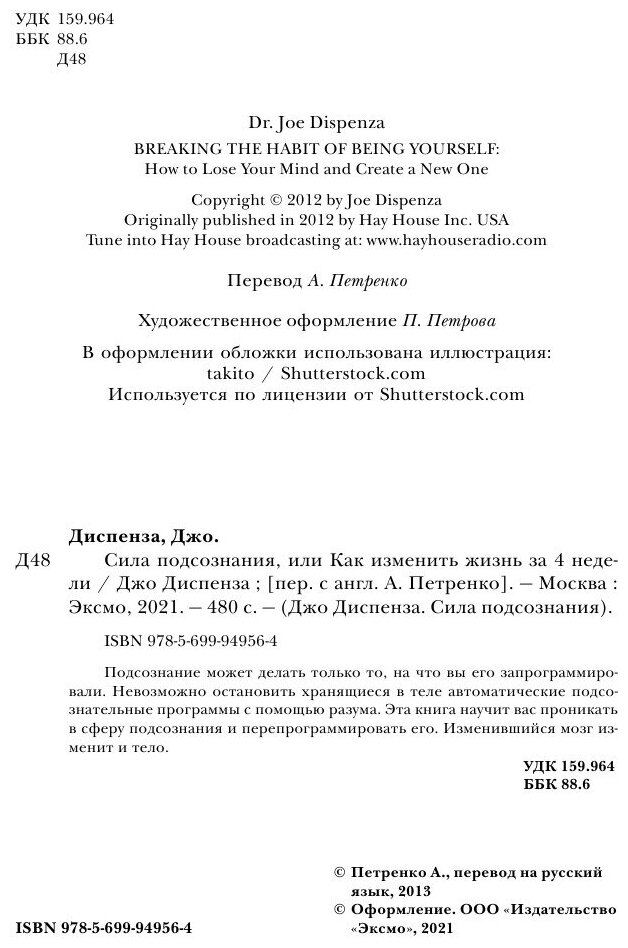 УДК 159.964
ББК 88.6
Д48

Dr. Joe Dispenza
BREAKING THE HABIT OF BEING YOURSELF:
How to Lose Your Mind and Create a New One

Copyright © 2012 by Joe Dispenza
Originally published in 2012 by Hay House Inc. USA
Tune into Hay House broadcasting at: www.hayhouseradio.com

Перевод А. Петренко

Художественное оформление П. Петрова

В оформлении обложки использована иллюстрация:
takito / Shutterstock.com
Используется по лицензии от Shutterstock.com

Диспенза, Джо.
Д48 Сила подсознания, или Как изменить жизнь за 4 недели / Джо Диспенза ; [пер. с англ. А. Петренко]. — Москва : Эксмо, 2021. — 480 с. — (Джо Диспенза. Сила подсознания).

ISBN 978-5-699-94956-4

Подсознание может делать только то, на что вы его запрограммировали. Невозможно остановить хранящиеся в теле автоматические подсознательные программы с помощью разума. Эта книга научит вас проникать в сферу подсознания и перепрограммировать его. Изменившийся мозг изменит и тело.

УДК 159.964
ББК 88.6

© Петренко А., перевод на русский язык, 2013
© Оформление. ООО «Издательство «Эксмо», 2021

ISBN 978-5-699-94956-4